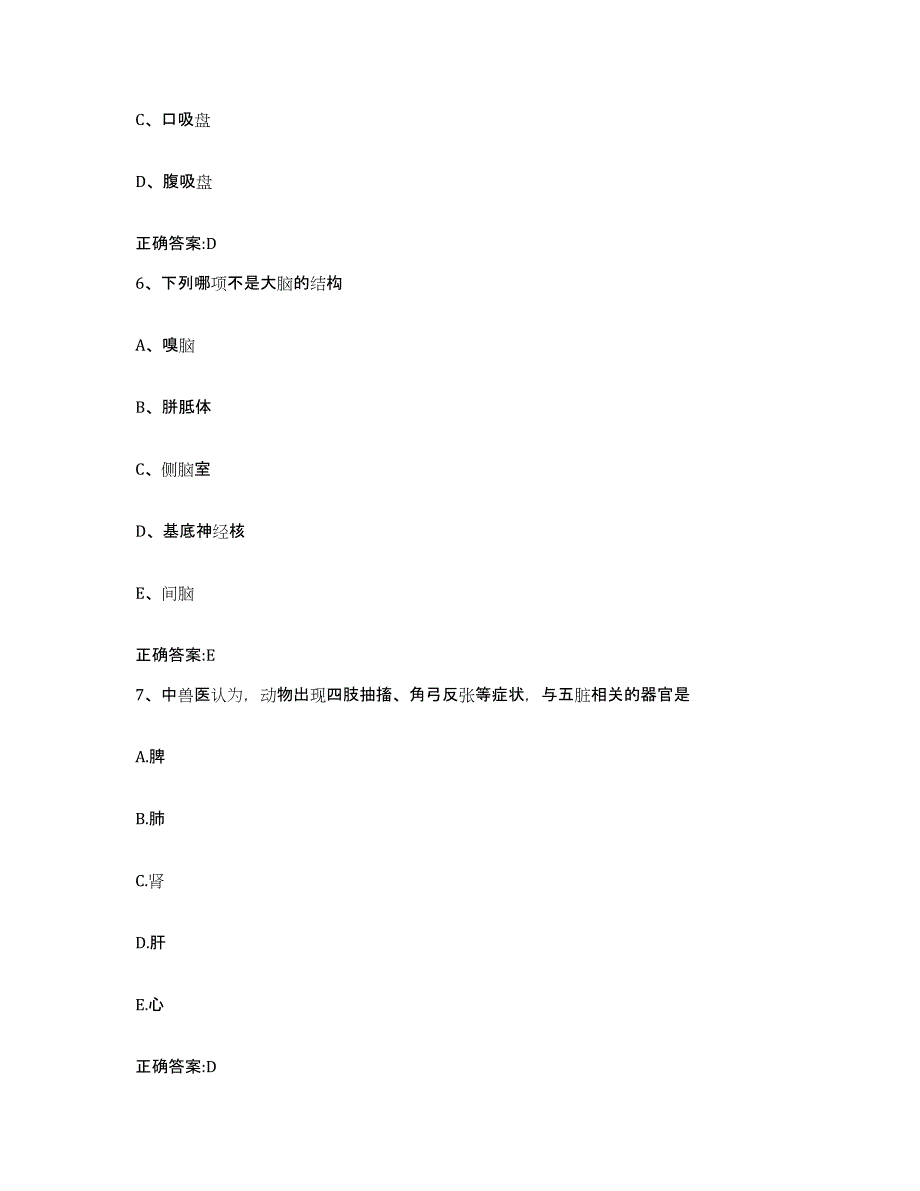 C、口吸盘

D、腹吸盘

正确答案:D

6、下列哪项不是大脑的结构

A、嗅脑

B、胼胝体

C、侧脑室

D、基底神经核

E、间脑

正确答案:E

7、中兽医认为，动物出现四肢抽搐、角弓反张等症状，与五脏相关的器官是

A.脾

B.肺

C.肾

D.肝

E.心

正确答案:D